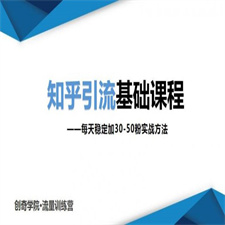 知乎引流基础课程

——每天稳定加30-50粉实战方法

创奇学院•流量训练营